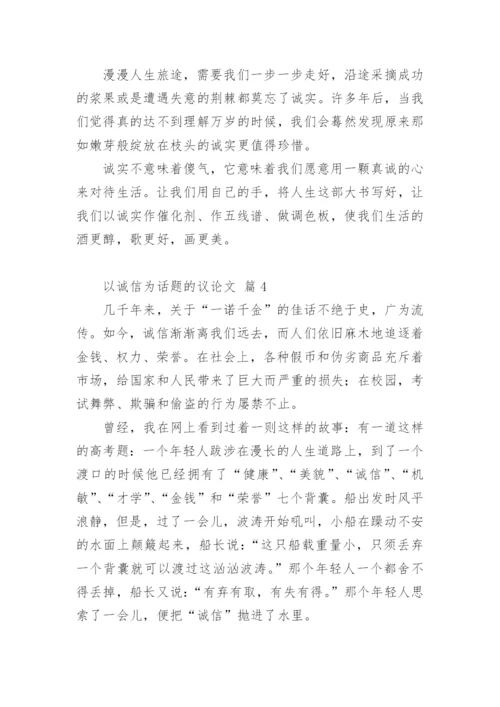 漫漫人生旅途，需要我们一步一步走好，沿途采摘成功的浆果或是遭遇失意的荆棘都莫忘了诚实。许多年后，当我们觉得真的达不到理解万岁的时候，我们会蓦然发现原来那如嫩芽般绽放在枝头的诚实更值得珍惜。

诚实不意味着傻气，它意味着我们愿意用一颗真诚的心来对待生活。让我们用自己的手，将人生这部大书写好，让我们以诚实作催化剂、作五线谱、做调色板，使我们生活的酒更醇，歌更好，画更美。

以诚信为话题的议论文 篇 4

几千年来，关于“一诺千金”的佳话不绝于史，广为流传。如今，诚信渐渐离我们远去，而人们依旧麻木地追逐着金钱、权力、荣誉。在社会上，各种假币和伪劣商品充斥着市场，给国家和人民带来了巨大而严重的损失；在校园，考试舞弊、欺骗和偷盗的行为屡禁不止。

曾经，我在网上看到过着一则这样的故事：有一道这样的高考题：一个年轻人跋涉在漫长的人生道路上，到了一个渡口的时候他已经拥有了“健康”、“美貌”、“诚信”、“机敏”、“才学”、“金钱”和“荣誉”七个背囊。船出发时风平浪静，但是，过了一会儿，波涛开始吼叫，小船在躁动不安的水面上颠簸起来，船长说：“这只船载重量小，只须丢弃一个背囊就可以渡过这汹汹波涛。”那个年轻人一个都舍不得丢掉，船长又说：“有弃有取，有失有得。”那个年轻人思索了一会儿，便把“诚信”抛进了水里。